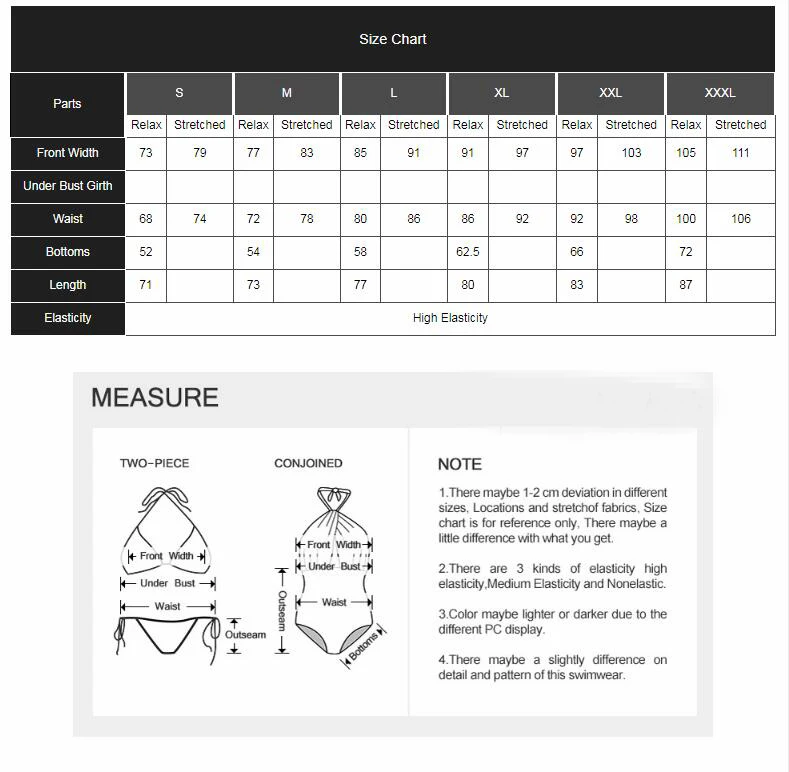 Size Chart

| Parts | S | | M | | L | | XL | | XXL | | XXXL | |
|---|---|---|---|---|---|---|---|---|---|---|---|---|
| | Relax | Stretched | Relax | Stretched | Relax | Stretched | Relax | Stretched | Relax | Stretched | Relax | Stretched |
| Front Width | 73 | 79 | 77 | 83 | 85 | 91 | 91 | 97 | 97 | 103 | 105 | 111 |
| Under Bust Girth | | | | | | | | | | | | |
| Waist | 68 | 74 | 72 | 78 | 80 | 86 | 86 | 92 | 92 | 98 | 100 | 106 |
| Bottoms | 52 | | 54 | | 58 | | 62.5 | | 66 | | 72 | |
| Length | 71 | | 73 | | 77 | | 80 | | 83 | | 87 | |
| Elasticity | High Elasticity | | | | | | | | | | | |

MEASURE

TWO-PIECE

Front Width

Under Bust

Waist

Outseam

CONJOINED

Front Width

Under Bust

Outseam

Waist

Bottoms

NOTE

1.There maybe 1-2 cm deviation in different sizes, Locations and stretchof fabrics, Size chart is for reference only, There maybe a little difference with what you get.

2.There are 3 kinds of elasticity high elasticity,Medium Elasticity and Nonelastic.

3.Color maybe lighter or darker due to the different PC display.

4.There maybe a slightly difference on detail and pattern of this swimwear.